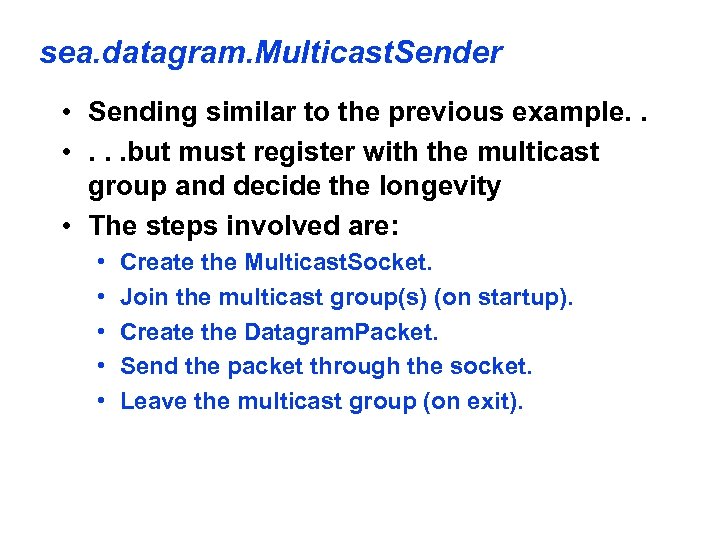 sea.datagram.MulticastSender

• Sending similar to the previous example. .
• . . .but must register with the multicast group and decide the longevity
• The steps involved are:
  • Create the MulticastSocket.
  • Join the multicast group(s) (on startup).
  • Create the DatagramPacket.
  • Send the packet through the socket.
  • Leave the multicast group (on exit).